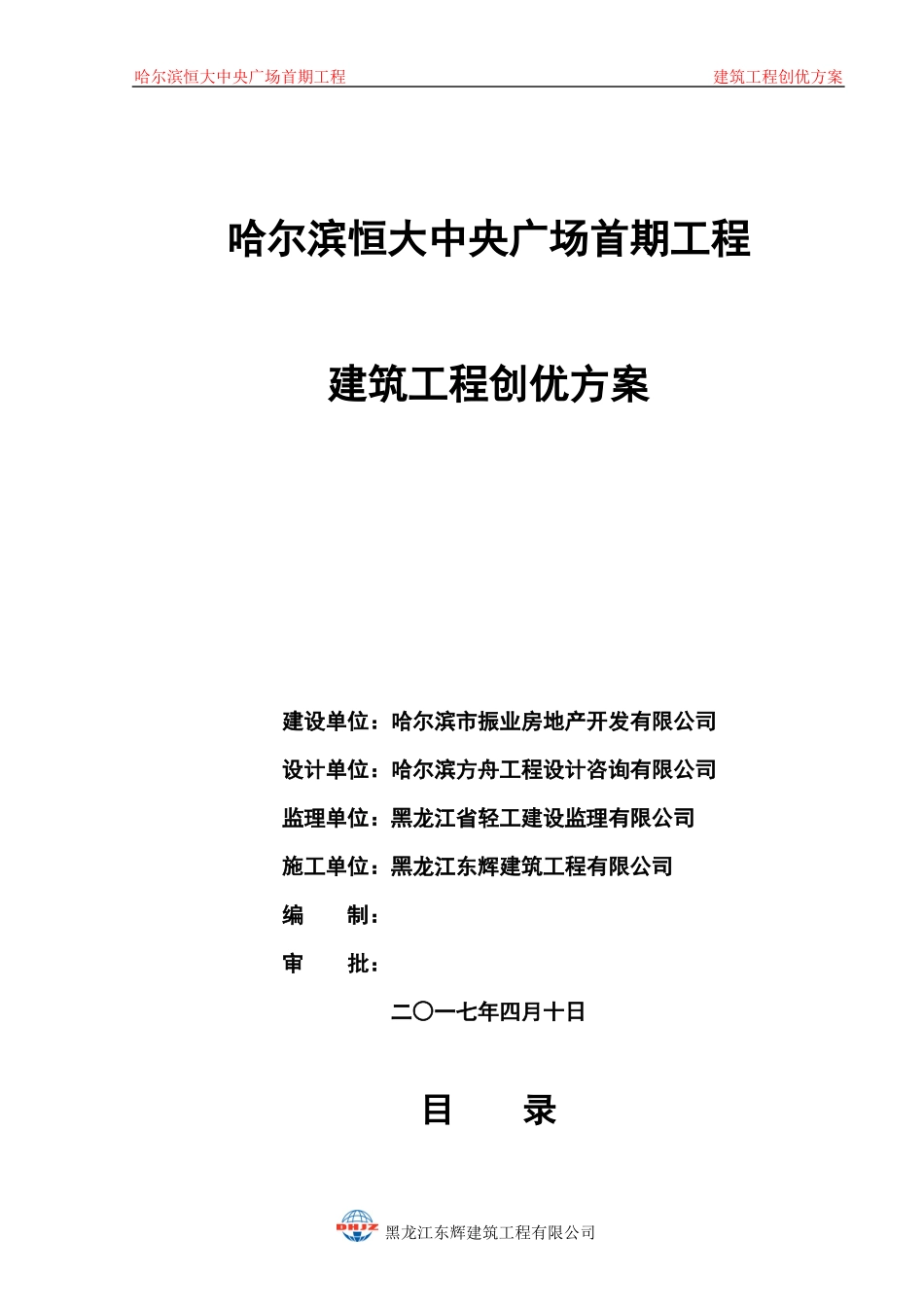 哈尔滨恒大中央广场首期工程　　建筑工程创优方案

哈尔滨恒大中央广场首期工程

建筑工程创优方案

建设单位：哈尔滨市振业房地产开发有限公司

设计单位：哈尔滨方舟工程设计咨询有限公司

监理单位：黑龙江省轻工建设监理有限公司

施工单位：黑龙江东辉建筑工程有限公司

编　　制：

审　　批：

二〇一七年四月十日

目　　录

DHJZ 黑龙江东辉建筑工程有限公司